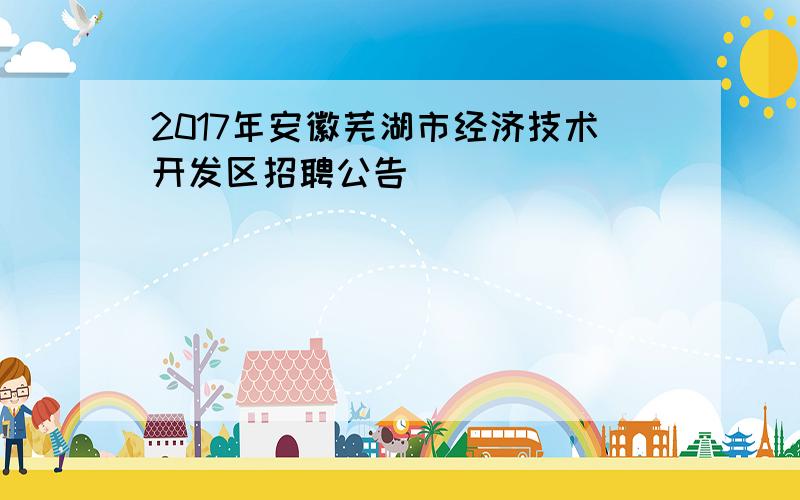 2017年安徽芜湖市经济技术开发区招聘公告